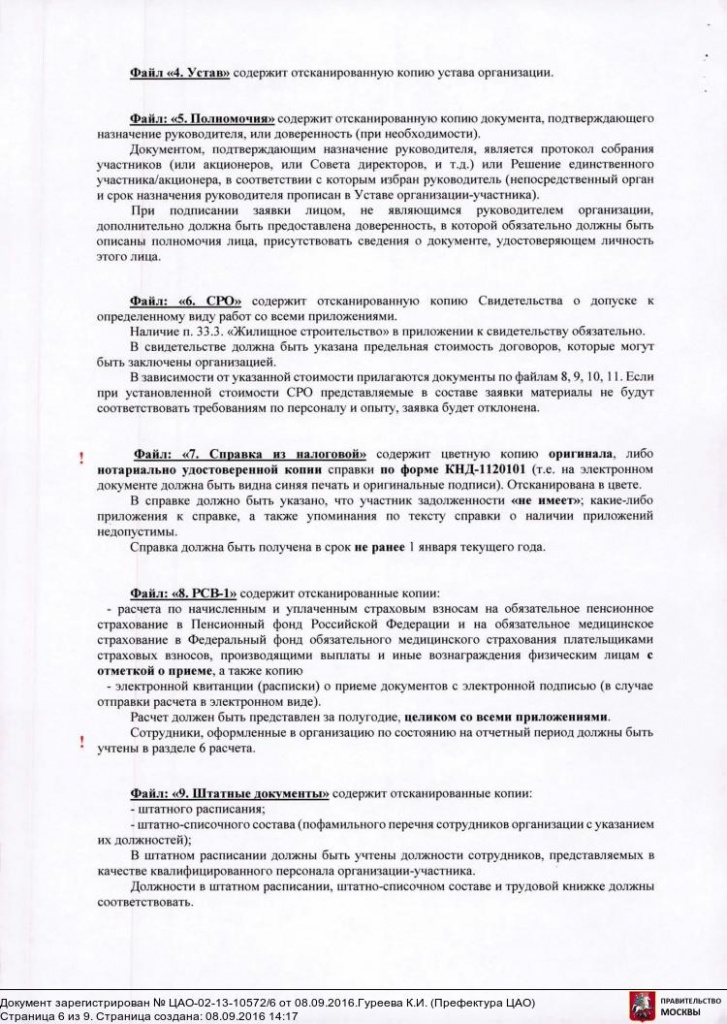 Файл «4. Устав» содержит отсканированную копию устава организации.

Файл: «5. Полномочия» содержит отсканированную копию документа, подтверждающего назначение руководителя, или доверенность (при необходимости).

Документом, подтверждающим назначение руководителя, является протокол собрания участников (или акционеров, или Совета директоров, и т.д.) или Решение единственного участника/акционера, в соответствии с которым избран руководитель (непосредственный орган и срок назначения руководителя прописан в Уставе организации-участника).

При подписании заявки лицом, не являющимся руководителем организации, дополнительно должна быть предоставлена доверенность, в которой обязательно должны быть описаны полномочия лица, присутствовать сведения о документе, удостоверяющем личность этого лица.

Файл: «6. СРО» содержит отсканированную копию Свидетельства о допуске к определенному виду работ со всеми приложениями.

Наличие п. 33.3. «Жилищное строительство» в приложении к свидетельству обязательно.

В свидетельстве должна быть указана предельная стоимость договоров, которые могут быть заключены организацией.

В зависимости от указанной стоимости прилагаются документы по файлам 8, 9, 10, 11. Если при установленной стоимости СРО представляемые в составе заявки материалы не будут соответствовать требованиям по персоналу и опыту, заявка будет отклонена.

! Файл: «7. Справка из налоговой» содержит цветную копию оригинала, либо нотариально удостоверенной копии справки по форме КНД-1120101 (т.е. на электронном документе должна быть видна синяя печать и оригинальные подписи). Отсканирована в цвете.

В справке должно быть указано, что участник задолженности «не имеет»; какие-либо приложения к справке, а также упоминания по тексту справки о наличии приложений недопустимы.

Справка должна быть получена в срок не ранее 1 января текущего года.

Файл: «8. РСВ-1» содержит отсканированные копии:

- расчета по начисленным и уплаченным страховым взносам на обязательное пенсионное страхование в Пенсионный фонд Российской Федерации и на обязательное медицинское страхование в Федеральный фонд обязательного медицинского страхования плательщиками страховых взносов, производящими выплаты и иные вознаграждения физическим лицам с отметкой о приеме, а также копию

- электронной квитанции (расписки) о приеме документов с электронной подписью (в случае отправки расчета в электронном виде).

Расчет должен быть представлен за полугодие, целиком со всеми приложениями.

! Сотрудники, оформленные в организацию по состоянию на отчетный период должны быть учтены в разделе 6 расчета.

Файл: «9. Штатные документы» содержит отсканированные копии:
- штатного расписания;
- штатно-списочного состава (пофамильного перечня сотрудников организации с указанием их должностей);

В штатном расписании должны быть учтены должности сотрудников, представляемых в качестве квалифицированного персонала организации-участника.

Должности в штатном расписании, штатно-списочном составе и трудовой книжке должны соответствовать.

Документ зарегистрирован № ЦАО-02-13-10572/6 от 08.09.2016.Гуреева К.И. (Префектура ЦАО)
Страница 6 из 9. Страница создана: 08.09.2016 14:17

ПРАВИТЕЛЬСТВО МОСКВЫ